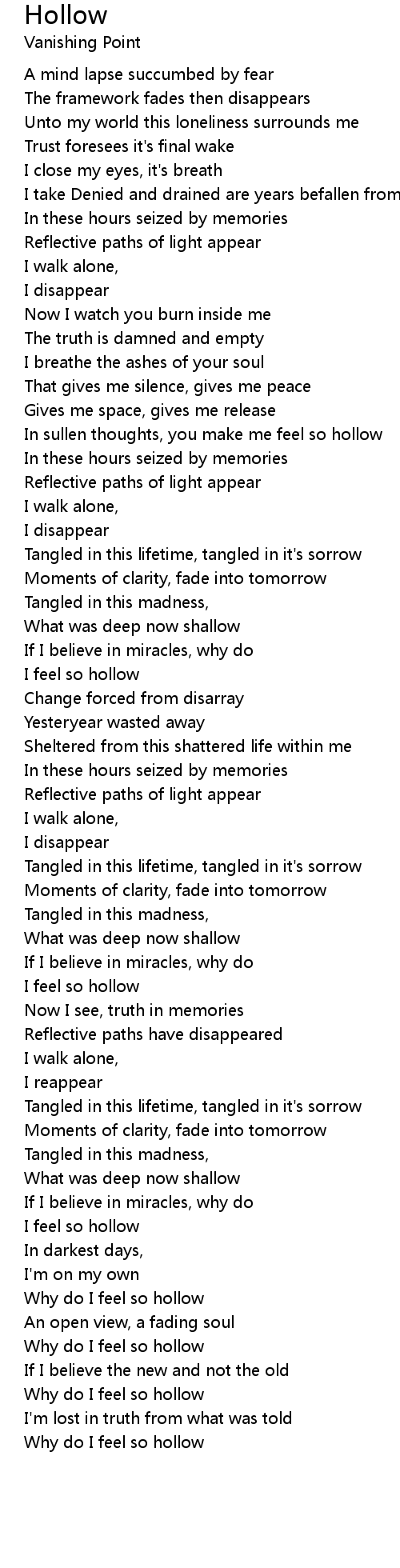 Hollow
Vanishing Point

A mind lapse succumbed by fear
The framework fades then disappears
Unto my world this loneliness surrounds me
Trust foresees it's final wake
I close my eyes, it's breath
I take Denied and drained are years befallen from
In these hours seized by memories
Reflective paths of light appear
I walk alone,
I disappear
Now I watch you burn inside me
The truth is damned and empty
I breathe the ashes of your soul
That gives me silence, gives me peace
Gives me space, gives me release
In sullen thoughts, you make me feel so hollow
In these hours seized by memories
Reflective paths of light appear
I walk alone,
I disappear
Tangled in this lifetime, tangled in it's sorrow
Moments of clarity, fade into tomorrow
Tangled in this madness,
What was deep now shallow
If I believe in miracles, why do
I feel so hollow
Change forced from disarray
Yesteryear wasted away
Sheltered from this shattered life within me
In these hours seized by memories
Reflective paths of light appear
I walk alone,
I disappear
Tangled in this lifetime, tangled in it's sorrow
Moments of clarity, fade into tomorrow
Tangled in this madness,
What was deep now shallow
If I believe in miracles, why do
I feel so hollow
Now I see, truth in memories
Reflective paths have disappeared
I walk alone,
I reappear
Tangled in this lifetime, tangled in it's sorrow
Moments of clarity, fade into tomorrow
Tangled in this madness,
What was deep now shallow
If I believe in miracles, why do
I feel so hollow
In darkest days,
I'm on my own
Why do I feel so hollow
An open view, a fading soul
Why do I feel so hollow
If I believe the new and not the old
Why do I feel so hollow
I'm lost in truth from what was told
Why do I feel so hollow